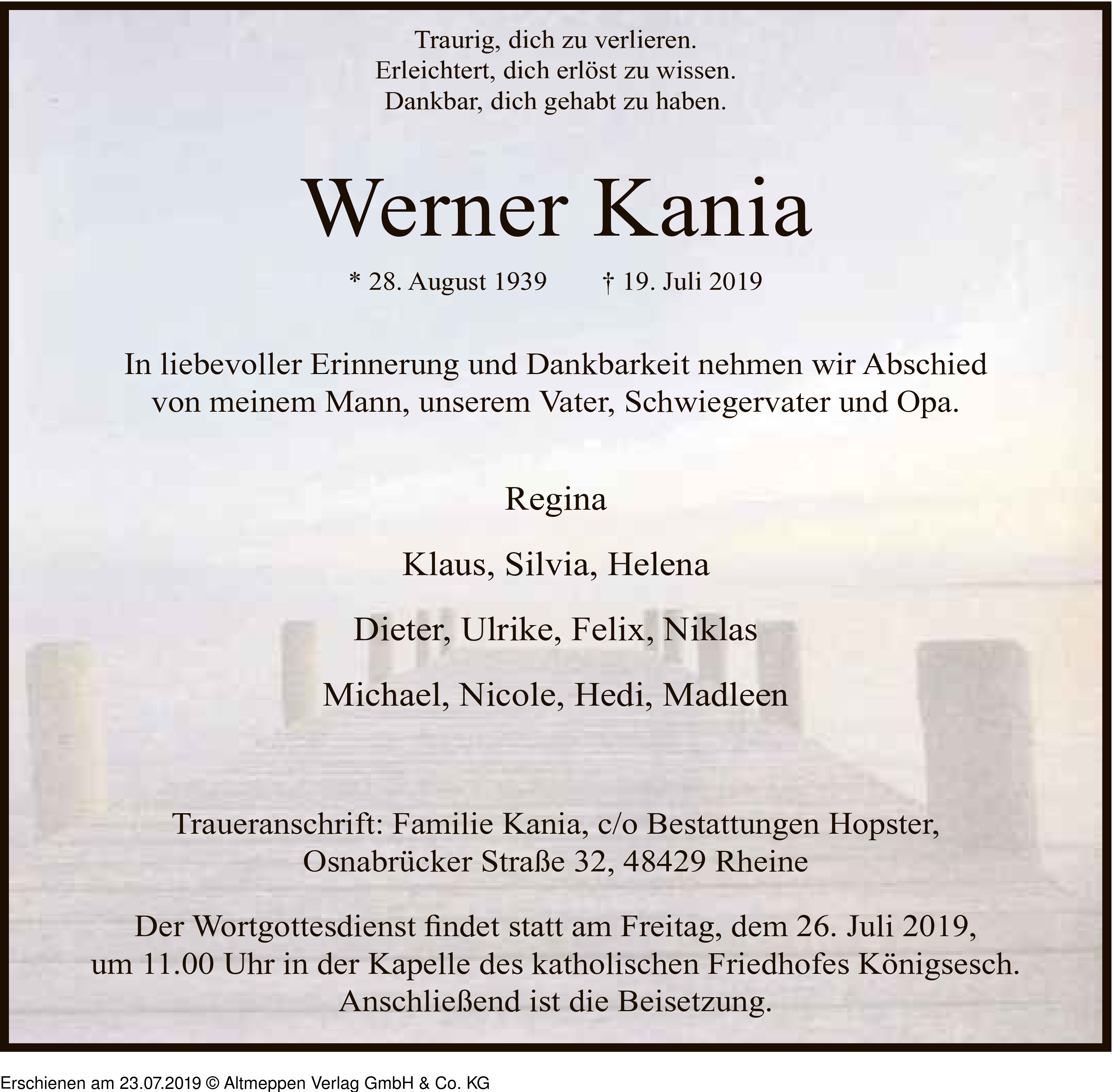 Traurig, dich zu verlieren.
Erleichtert, dich erlöst zu wissen.
Dankbar, dich gehabt zu haben.

Werner Kania

* 28. August 1939 † 19. Juli 2019

In liebevoller Erinnerung und Dankbarkeit nehmen wir Abschied von meinem Mann, unserem Vater, Schwiegervater und Opa.

Regina

Klaus, Silvia, Helena

Dieter, Ulrike, Felix, Niklas

Michael, Nicole, Hedi, Madleen

Traueranschrift: Familie Kania, c/o Bestattungen Hopster, Osnabrücker Straße 32, 48429 Rheine

Der Wortgottesdienst findet statt am Freitag, dem 26. Juli 2019, um 11.00 Uhr in der Kapelle des katholischen Friedhofes Königsesch. Anschließend ist die Beisetzung.

Erschienen am 23.07.2019 © Altmeppen Verlag GmbH & Co. KG